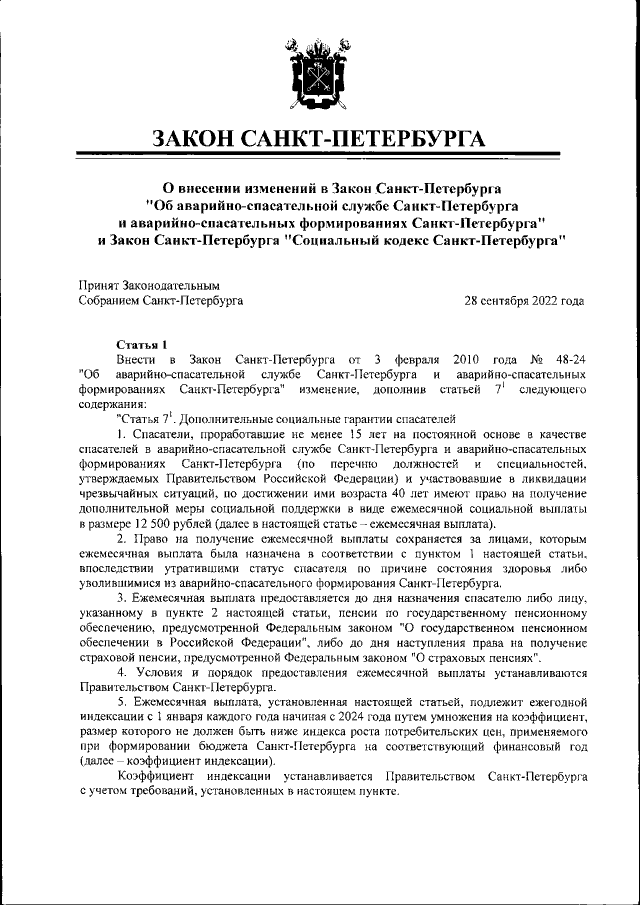 ЗАКОН САНКТ-ПЕТЕРБУРГА

О внесении изменений в Закон Санкт-Петербурга "Об аварийно-спасательной службе Санкт-Петербурга и аварийно-спасательных формированиях Санкт-Петербурга" и Закон Санкт-Петербурга "Социальный кодекс Санкт-Петербурга"

Принят Законодательным Собранием Санкт-Петербурга

28 сентября 2022 года

Статья 1

Внести в Закон Санкт-Петербурга от 3 февраля 2010 года № 48-24 "Об аварийно-спасательной службе Санкт-Петербурга и аварийно-спасательных формированиях Санкт-Петербурга" изменение, дополнив статьей $7^1$ следующего содержания:

"Статья $7^1$. Дополнительные социальные гарантии спасателей

1. Спасатели, проработавшие не менее 15 лет на постоянной основе в качестве спасателей в аварийно-спасательной службе Санкт-Петербурга и аварийно-спасательных формированиях Санкт-Петербурга (по перечню должностей и специальностей, утверждаемых Правительством Российской Федерации) и участвовавшие в ликвидации чрезвычайных ситуаций, по достижении ими возраста 40 лет имеют право на получение дополнительной меры социальной поддержки в виде ежемесячной социальной выплаты в размере 12 500 рублей (далее в настоящей статье – ежемесячная выплата).

2. Право на получение ежемесячной выплаты сохраняется за лицами, которым ежемесячная выплата была назначена в соответствии с пунктом 1 настоящей статьи, впоследствии утратившими статус спасателя по причине состояния здоровья либо уволившимися из аварийно-спасательного формирования Санкт-Петербурга.

3. Ежемесячная выплата предоставляется до дня назначения спасателю либо лицу, указанному в пункте 2 настоящей статьи, пенсии по государственному пенсионному обеспечению, предусмотренной Федеральным законом "О государственном пенсионном обеспечении в Российской Федерации", либо до дня наступления права на получение страховой пенсии, предусмотренной Федеральным законом "О страховых пенсиях".

4. Условия и порядок предоставления ежемесячной выплаты устанавливаются Правительством Санкт-Петербурга.

5. Ежемесячная выплата, установленная настоящей статьей, подлежит ежегодной индексации с 1 января каждого года начиная с 2024 года путем умножения на коэффициент, размер которого не должен быть ниже индекса роста потребительских цен, применяемого при формировании бюджета Санкт-Петербурга на соответствующий финансовый год (далее – коэффициент индексации).

Коэффициент индексации устанавливается Правительством Санкт-Петербурга с учетом требований, установленных в настоящем пункте.